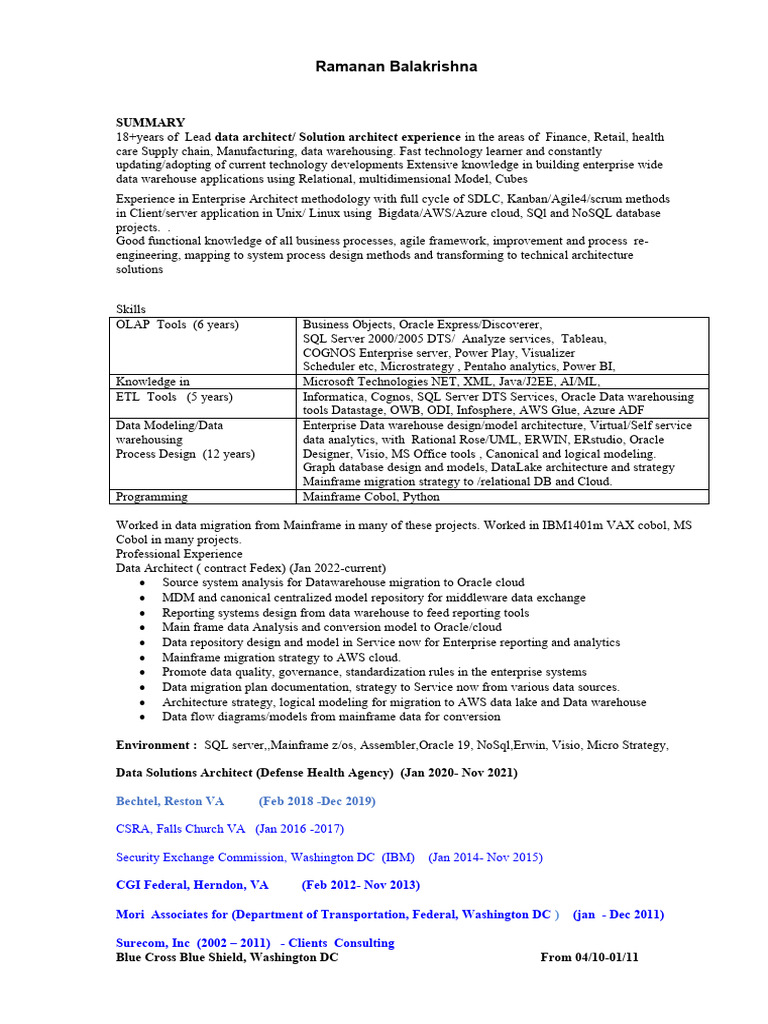 Ramanan Balakrishna

SUMMARY
18+years of Lead data architect/ Solution architect experience in the areas of Finance, Retail, health care Supply chain, Manufacturing, data warehousing. Fast technology learner and constantly updating/adopting of current technology developments Extensive knowledge in building enterprise wide data warehouse applications using Relational, multidimensional Model, Cubes

Experience in Enterprise Architect methodology with full cycle of SDLC, Kanban/Agile4/scrum methods in Client/server application in Unix/ Linux using Bigdata/AWS/Azure cloud, SQl and NoSQL database projects. .
Good functional knowledge of all business processes, agile framework, improvement and process re-engineering, mapping to system process design methods and transforming to technical architecture solutions

Skills

| | |
|---|---|
| OLAP Tools (6 years) | Business Objects, Oracle Express/Discoverer, SQL Server 2000/2005 DTS/ Analyze services, Tableau, COGNOS Enterprise server, Power Play, Visualizer Scheduler etc, Microstrategy , Pentaho analytics, Power BI, |
| Knowledge in | Microsoft Technologies NET, XML, Java/J2EE, AI/ML, |
| ETL Tools (5 years) | Informatica, Cognos, SQL Server DTS Services, Oracle Data warehousing tools Datastage, OWB, ODI, Infosphere, AWS Glue, Azure ADF |
| Data Modeling/Data warehousing Process Design (12 years) | Enterprise Data warehouse design/model architecture, Virtual/Self service data analytics, with Rational Rose/UML, ERWIN, ERstudio, Oracle Designer, Visio, MS Office tools , Canonical and logical modeling. Graph database design and models, DataLake architecture and strategy Mainframe migration strategy to /relational DB and Cloud. |
| Programming | Mainframe Cobol, Python |

Worked in data migration from Mainframe in many of these projects. Worked in IBM1401m VAX cobol, MS Cobol in many projects.
Professional Experience
Data Architect ( contract Fedex) (Jan 2022-current)
• Source system analysis for Datawarehouse migration to Oracle cloud
• MDM and canonical centralized model repository for middleware data exchange
• Reporting systems design from data warehouse to feed reporting tools
• Main frame data Analysis and conversion model to Oracle/cloud
• Data repository design and model in Service now for Enterprise reporting and analytics
• Mainframe migration strategy to AWS cloud.
• Promote data quality, governance, standardization rules in the enterprise systems
• Data migration plan documentation, strategy to Service now from various data sources.
• Architecture strategy, logical modeling for migration to AWS data lake and Data warehouse
• Data flow diagrams/models from mainframe data for conversion

Environment : SQL server,,Mainframe z/os, Assembler,Oracle 19, NoSql,Erwin, Visio, Micro Strategy,

Data Solutions Architect (Defense Health Agency) (Jan 2020- Nov 2021)

Bechtel, Reston VA (Feb 2018 -Dec 2019)

CSRA, Falls Church VA (Jan 2016 -2017)

Security Exchange Commission, Washington DC (IBM) (Jan 2014- Nov 2015)

CGI Federal, Herndon, VA (Feb 2012- Nov 2013)

Mori Associates for (Department of Transportation, Federal, Washington DC ) (jan - Dec 2011)

Surecom, Inc (2002 – 2011) - Clients Consulting
Blue Cross Blue Shield, Washington DC From 04/10-01/11